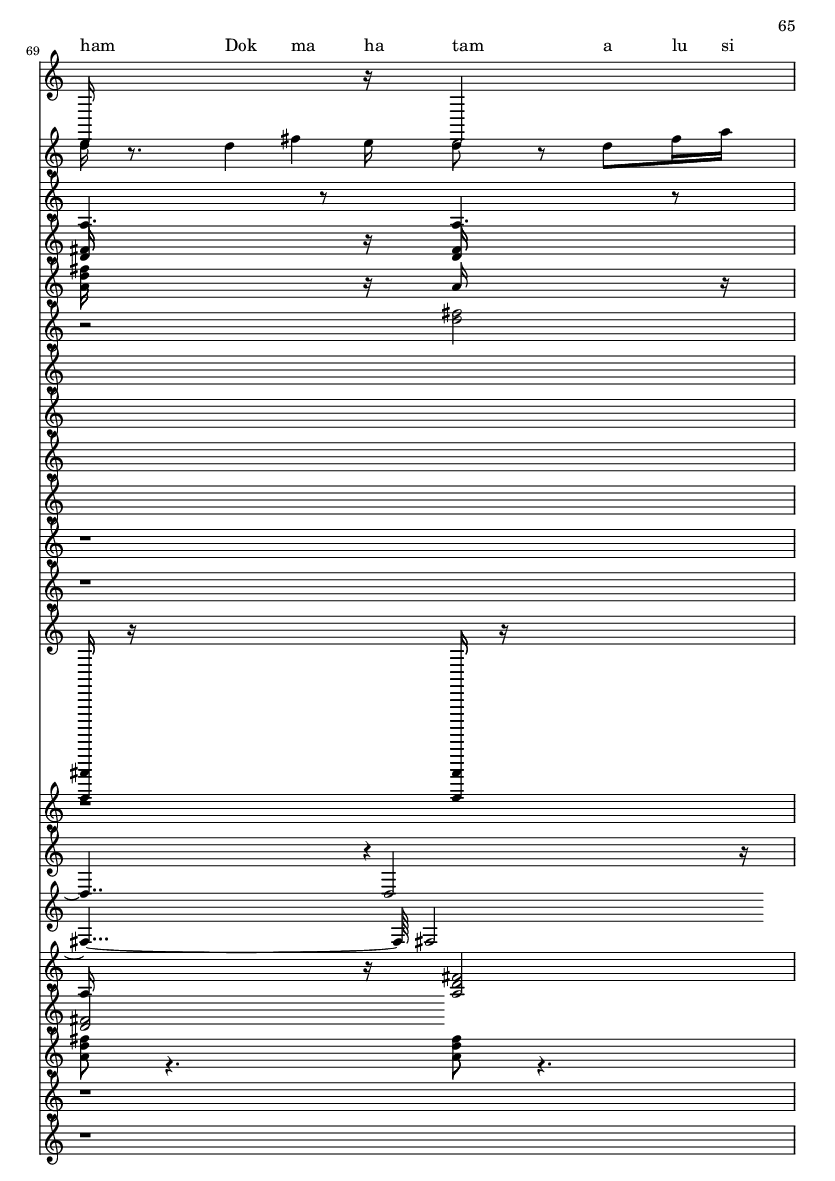 65

69

ham Dok ma ha tam a lu si